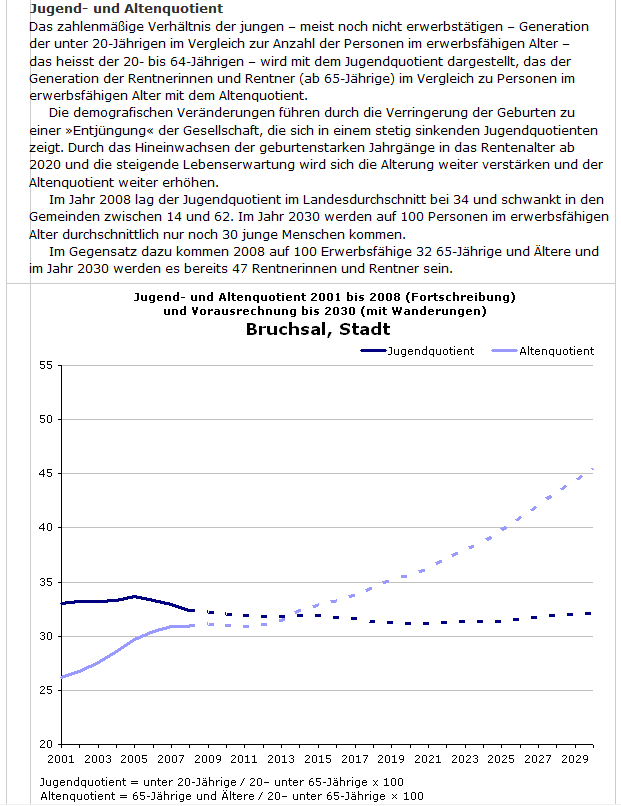 **Jugend- und Altenquotient**
Das zahlenmäßige Verhältnis der jungen – meist noch nicht erwerbstätigen – Generation der unter 20-Jährigen im Vergleich zur Anzahl der Personen im erwerbsfähigen Alter – das heisst der 20- bis 64-Jährigen – wird mit dem Jugendquotient dargestellt, das der Generation der Rentnerinnen und Rentner (ab 65-Jährige) im Vergleich zu Personen im erwerbsfähigen Alter mit dem Altenquotient.

Die demografischen Veränderungen führen durch die Verringerung der Geburten zu einer »Entjüngung« der Gesellschaft, die sich in einem stetig sinkenden Jugendquotienten zeigt. Durch das Hineinwachsen der geburtenstarken Jahrgänge in das Rentenalter ab 2020 und die steigende Lebenserwartung wird sich die Alterung weiter verstärken und der Altenquotient weiter erhöhen.

Im Jahr 2008 lag der Jugendquotient im Landesdurchschnitt bei 34 und schwankt in den Gemeinden zwischen 14 und 62. Im Jahr 2030 werden auf 100 Personen im erwerbsfähigen Alter durchschnittlich nur noch 30 junge Menschen kommen.

Im Gegensatz dazu kommen 2008 auf 100 Erwerbsfähige 32 65-Jährige und Ältere und im Jahr 2030 werden es bereits 47 Rentnerinnen und Rentner sein.

Jugend- und Altenquotient 2001 bis 2008 (Fortschreibung)
und Vorausrechnung bis 2030 (mit Wanderungen)
Bruchsal, Stadt

Jugendquotient Altenquotient

55
50
45
40
35
30
25
20

2001 2003 2005 2007 2009 2011 2013 2015 2017 2019 2021 2023 2025 2027 2029

Jugendquotient = unter 20-Jährige / 20– unter 65-Jährige x 100
Altenquotient = 65-Jährige und Ältere / 20– unter 65-Jährige x 100